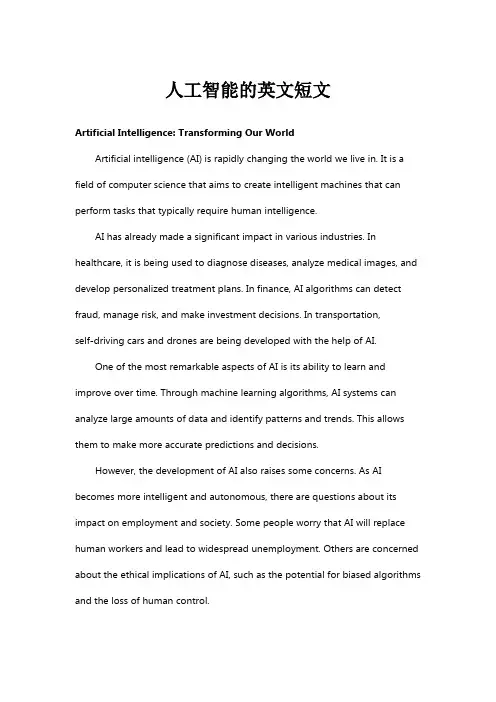 人工智能的英文短文

Artificial Intelligence: Transforming Our World

Artificial intelligence (AI) is rapidly changing the world we live in. It is a field of computer science that aims to create intelligent machines that can perform tasks that typically require human intelligence.

AI has already made a significant impact in various industries. In healthcare, it is being used to diagnose diseases, analyze medical images, and develop personalized treatment plans. In finance, AI algorithms can detect fraud, manage risk, and make investment decisions. In transportation, self-driving cars and drones are being developed with the help of AI.

One of the most remarkable aspects of AI is its ability to learn and improve over time. Through machine learning algorithms, AI systems can analyze large amounts of data and identify patterns and trends. This allows them to make more accurate predictions and decisions.

However, the development of AI also raises some concerns. As AI becomes more intelligent and autonomous, there are questions about its impact on employment and society. Some people worry that AI will replace human workers and lead to widespread unemployment. Others are concerned about the ethical implications of AI, such as the potential for biased algorithms and the loss of human control.